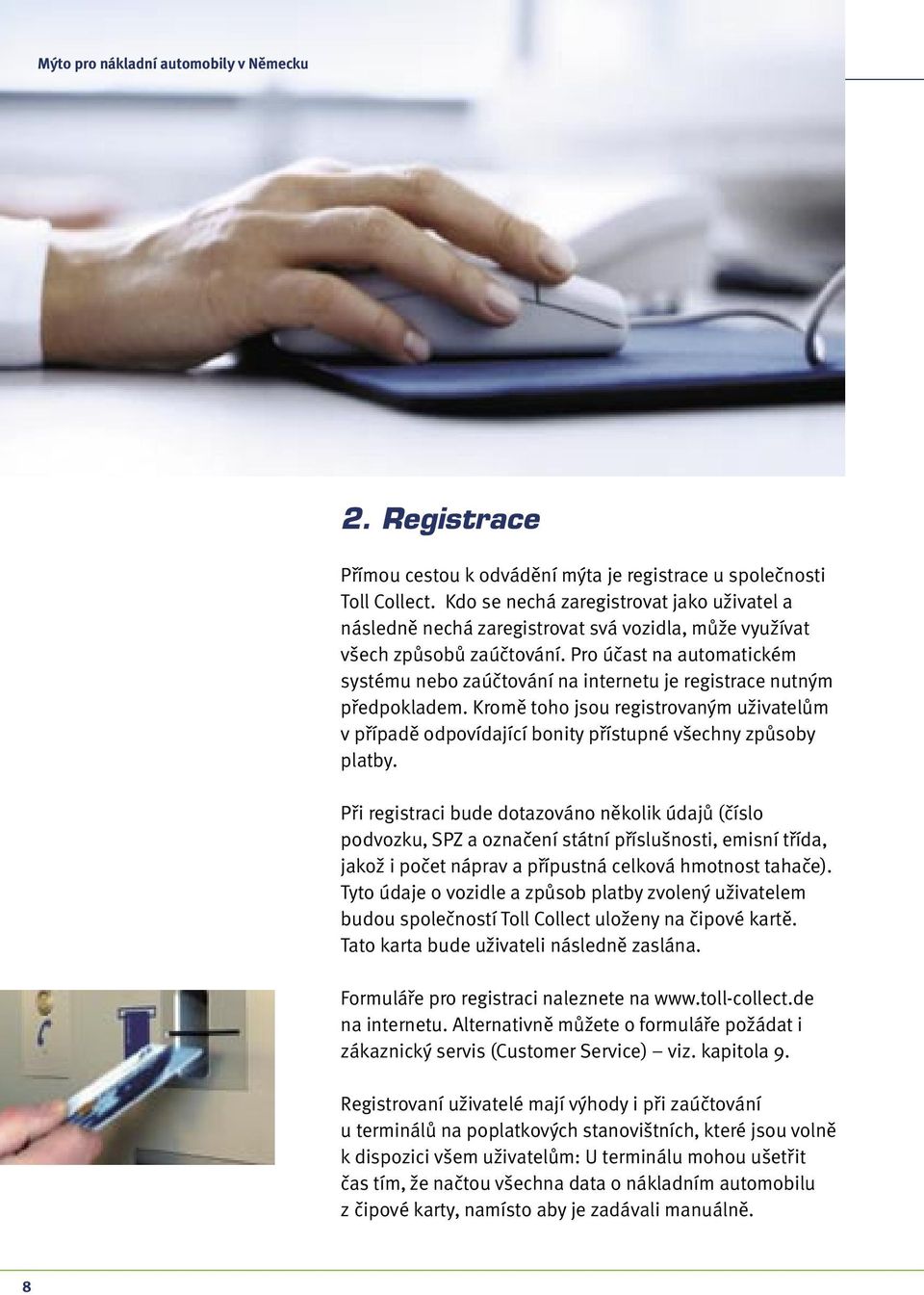 Mýto pro nákladní automobily v Německu

2. Registrace

Přímou cestou k odvádění mýta je registrace u společnosti Toll Collect. Kdo se nechá zaregistrovat jako uživatel a následně nechá zaregistrovat svá vozidla, může využívat všech způsobů zaúčtování. Pro účast na automatickém systému nebo zaúčtování na internetu je registrace nutným předpokladem. Kromě toho jsou registrovaným uživatelům v případě odpovídající bonity přístupné všechny způsoby platby.

Při registraci bude dotazováno několik údajů (číslo podvozku, SPZ a označení státní příslušnosti, emisní třída, jakož i počet náprav a přípustná celková hmotnost tahače). Tyto údaje o vozidle a způsob platby zvolený uživatelem budou společností Toll Collect uloženy na čipové kartě. Tato karta bude uživateli následně zaslána.

Formuláře pro registraci naleznete na www.toll-collect.de na internetu. Alternativně můžete o formuláře požádat i zákaznický servis (Customer Service) – viz. kapitola 9.

Registrovaní uživatelé mají výhody i při zaúčtování u terminálů na poplatkových stanovištních, které jsou volně k dispozici všem uživatelům: U terminálu mohou ušetřit čas tím, že načtou všechna data o nákladním automobilu z čipové karty, namísto aby je zadávali manuálně.

8